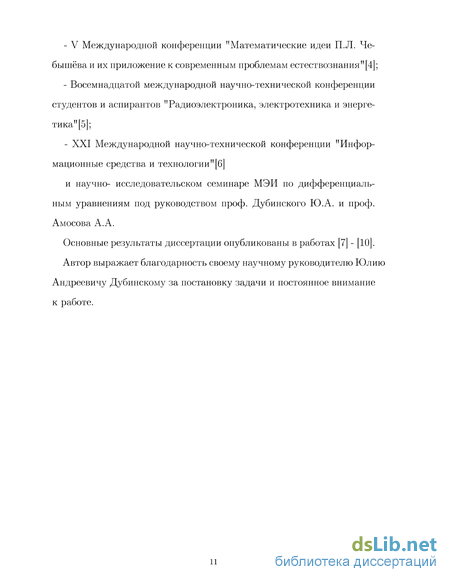 - V Международной конференции "Математические идеи П.Л. Чебышёва и их приложение к современным проблемам естествознания"[4];

- Восемнадцатой международной научно-технической конференции студентов и аспирантов "Радиоэлектроника, электротехника и энергетика"[5];

- XXI Международной научно-технической конференции "Информационные средства и технологии"[6]

и научно- исследовательском семинаре МЭИ по дифференциальным уравнениям под руководством проф. Дубинского Ю.А. и проф. Амосова А.А.

Основные результаты диссертации опубликованы в работах [7] - [10].

Автор выражает благодарность своему научному руководителю Юлию Андреевичу Дубинскому за постановку задачи и постоянное внимание к работе.

11

dsLib.net
библиотека диссертаций